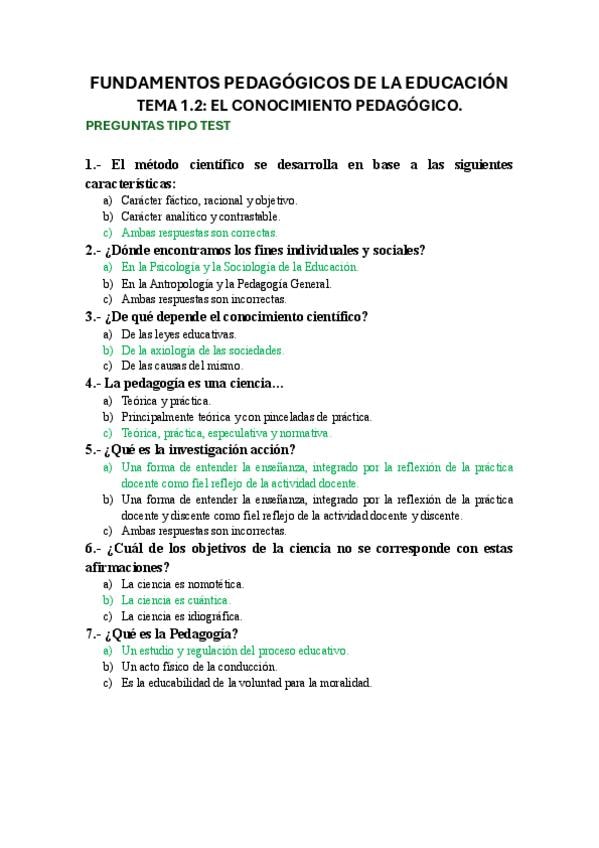 FUNDAMENTOS PEDAGÓGICOS DE LA EDUCACIÓN
TEMA 1.2: EL CONOCIMIENTO PEDAGÓGICO.
PREGUNTAS TIPO TEST

1.- El método científico se desarrolla en base a las siguientes características:
a) Carácter fáctico, racional y objetivo.
b) Carácter analítico y contrastable.
c) Ambas respuestas son correctas.
2.- ¿Dónde encontramos los fines individuales y sociales?
a) En la Psicología y la Sociología de la Educación.
b) En la Antropología y la Pedagogía General.
c) Ambas respuestas son incorrectas.
3.- ¿De qué depende el conocimiento científico?
a) De las leyes educativas.
b) De la axiología de las sociedades.
c) De las causas del mismo.
4.- La pedagogía es una ciencia…
a) Teórica y práctica.
b) Principalmente teórica y con pinceladas de práctica.
c) Teórica, práctica, especulativa y normativa.
5.- ¿Qué es la investigación acción?
a) Una forma de entender la enseñanza, integrado por la reflexión de la práctica docente como fiel reflejo de la actividad docente.
b) Una forma de entender la enseñanza, integrado por la reflexión de la práctica docente y discente como fiel reflejo de la actividad docente y discente.
c) Ambas respuestas son incorrectas.
6.- ¿Cuál de los objetivos de la ciencia no se corresponde con estas afirmaciones?
a) La ciencia es nomotética.
b) La ciencia es cuántica.
c) La ciencia es idiográfica.
7.- ¿Qué es la Pedagogía?
a) Un estudio y regulación del proceso educativo.
b) Un acto físico de la conducción.
c) Es la educabilidad de la voluntad para la moralidad.